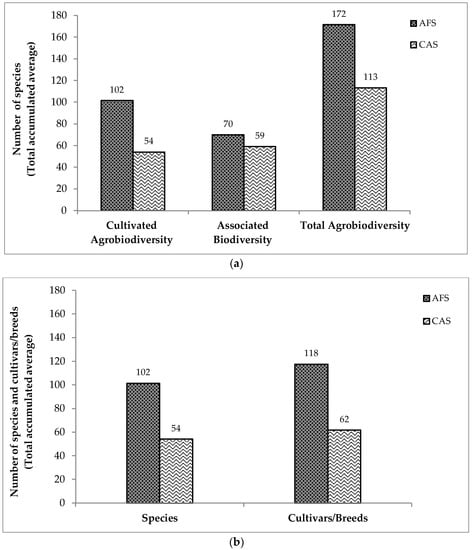 Number of species (Total accumulated average)

180
160
140
120
100
80
60
40
20
0

AFS
CAS

102
54
70
59
172
113

Cultivated Agrobiodiversity
Associated Biodiversity
Total Agrobiodiversity

(a)

Number of species and cultivars/breeds (Total accumulated average)

180
160
140
120
100
80
60
40
20
0

AFS
CAS

102
54
118
62

Species
Cultivars/Breeds

(b)